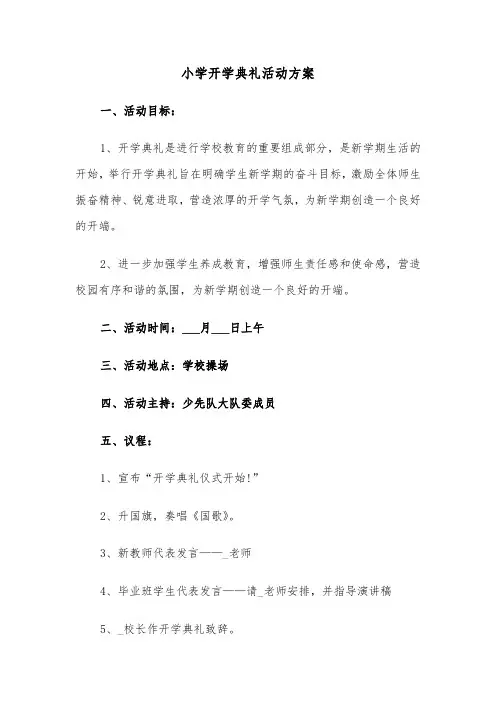 小学开学典礼活动方案

一、活动目标：

1、开学典礼是进行学校教育的重要组成部分，是新学期生活的开始，举行开学典礼旨在明确学生新学期的奋斗目标，激励全体师生振奋精神、锐意进取，营造浓厚的开学气氛，为新学期创造一个良好的开端。

2、进一步加强学生养成教育，增强师生责任感和使命感，营造校园有序和谐的氛围，为新学期创造一个良好的开端。

二、活动时间：___月___日上午

三、活动地点：学校操场

四、活动主持：少先队大队委成员

五、议程：

1、宣布“开学典礼仪式开始!”

2、升国旗，奏唱《国歌》。

3、新教师代表发言——_老师

4、毕业班学生代表发言——请_老师安排，并指导演讲稿

5、_校长作开学典礼致辞。